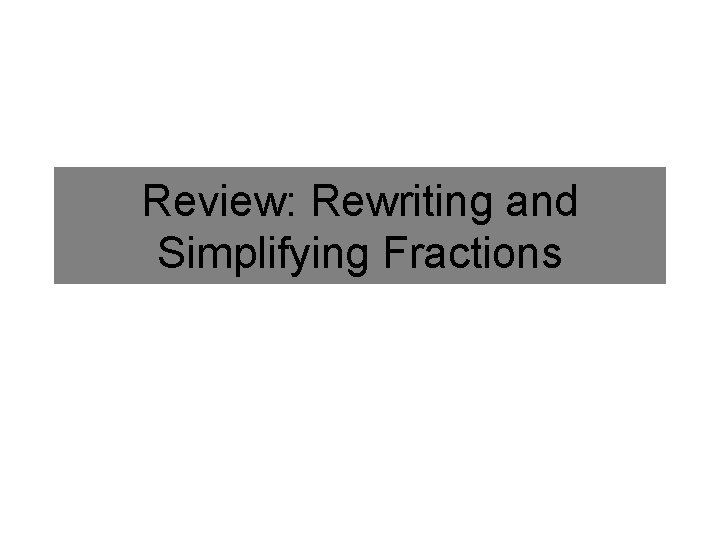 Review: Rewriting and Simplifying Fractions